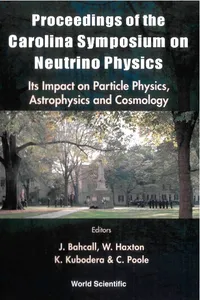 Proceedings of the Carolina Symposium on Neutrino Physics

Its Impact on Particle Physics, Astrophysics and Cosmology

Editors

J. Bahcall, W. Haxton
K. Kubodera & C. Poole

World Scientific